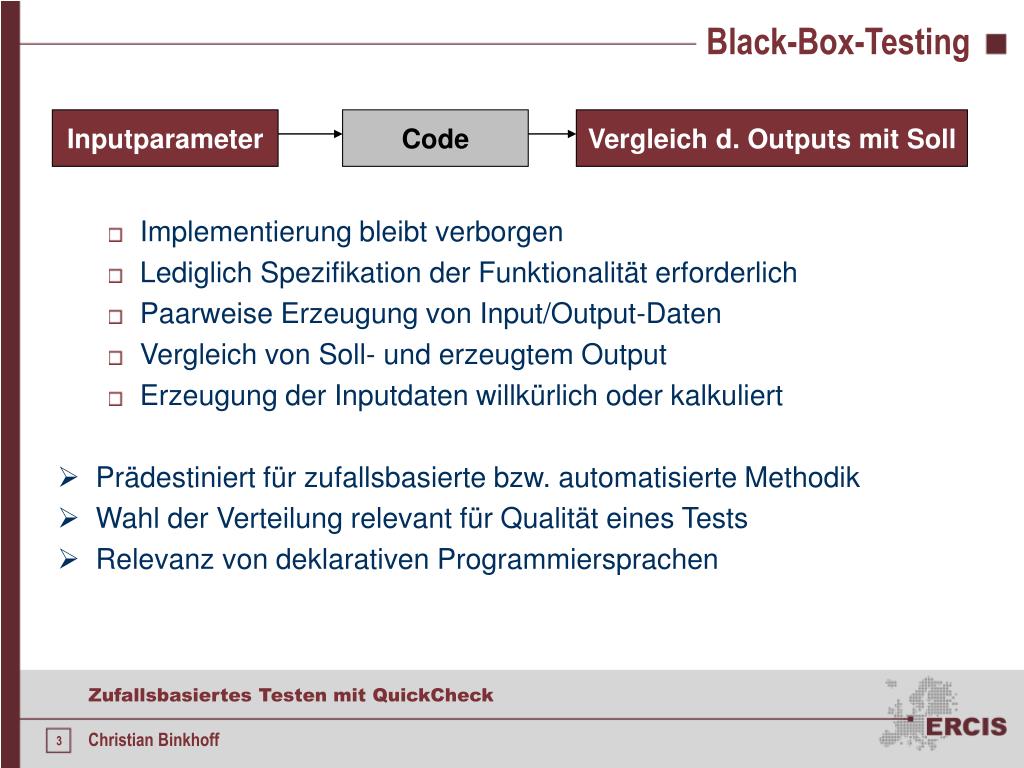 Black-Box-Testing

Inputparameter

Code

Vergleich d. Outputs mit Soll

Implementierung bleibt verborgen
Lediglich Spezifikation der Funktionalität erforderlich
Paarweise Erzeugung von Input/Output-Daten
Vergleich von Soll- und erzeugtem Output
Erzeugung der Inputdaten willkürlich oder kalkuliert

Prädestiniert für zufallsbasierte bzw. automatisierte Methodik
Wahl der Verteilung relevant für Qualität eines Tests
Relevanz von deklarativen Programmiersprachen

Zufallsbasiertes Testen mit QuickCheck

3

Christian Binkhoff

ERCIS